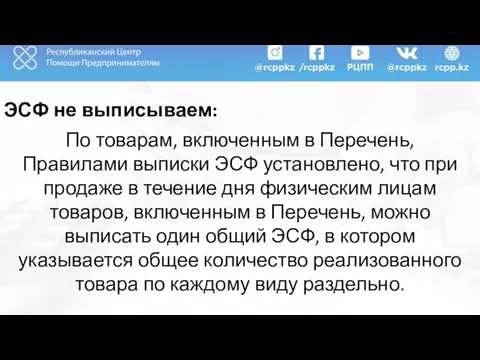 Республиканский Центр
Помощи Предпринимателям

@rcppkz /rcppkz РЦПП @rcppkz rcpp.kz

ЭСФ не выписываем:

По товарам, включенным в Перечень, Правилами выписки ЭСФ установлено, что при продаже в течение дня физическим лицам товаров, включенным в Перечень, можно выписать один общий ЭСФ, в котором указывается общее количество реализованного товара по каждому виду раздельно.